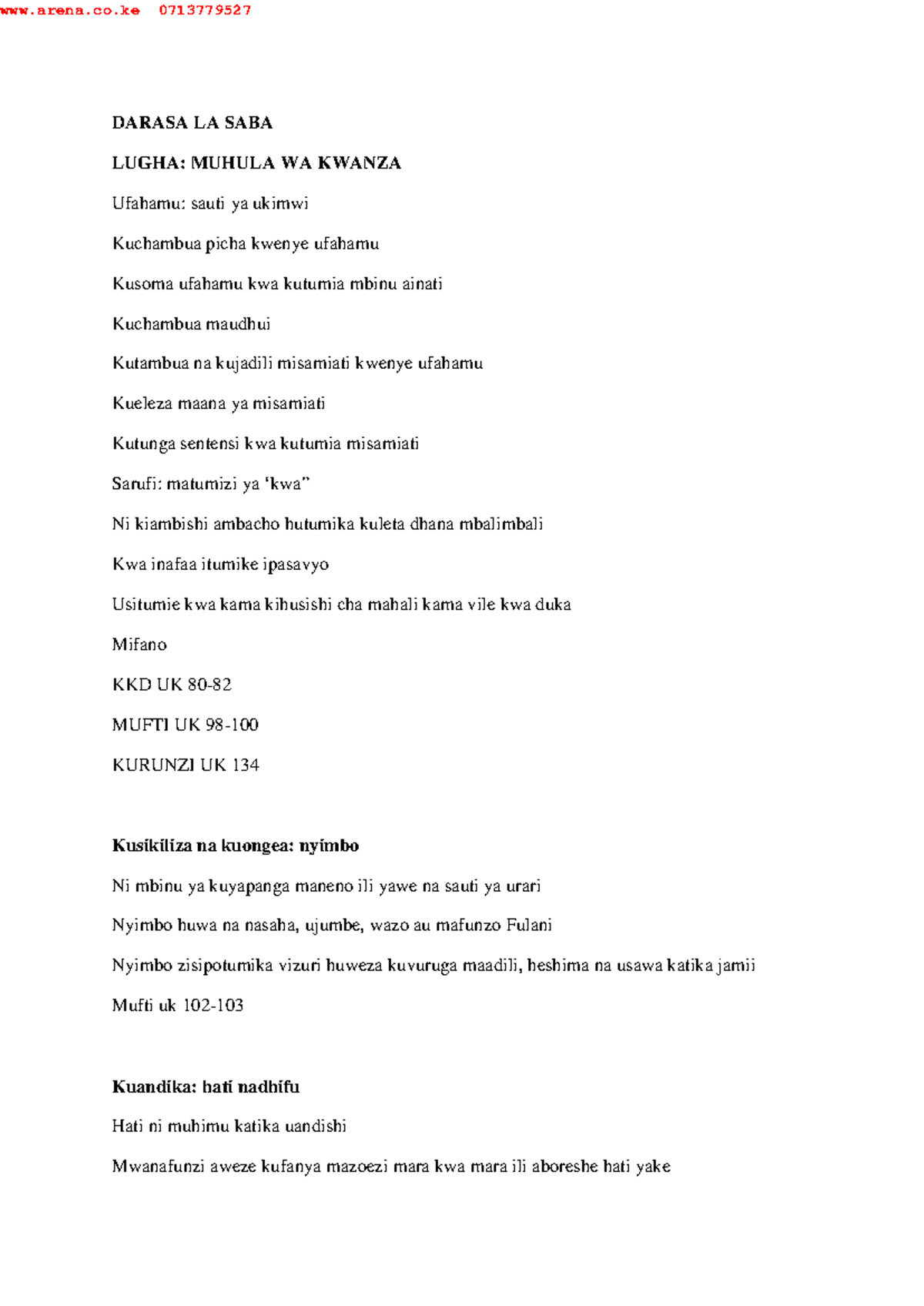 www.arena.co.ke 0713779527

DARASA LA SABA

LUGHA: MUHULA WA KWANZA

Ufahamu: sauti ya ukimwi

Kuchambua picha kwenye ufahamu

Kusoma ufahamu kwa kutumia mbinu ainati

Kuchambua maudhui

Kutambua na kujadili misamiati kwenye ufahamu

Kueleza maana ya misamiati

Kutunga sentensi kwa kutumia misamiati

Sarufi: matumizi ya 'kwa"

Ni kiambishi ambacho hutumika kuleta dhana mbalimbali

Kwa inafaa itumike ipasavyo

Usitumie kwa kama kihusishi cha mahali kama vile kwa duka

Mifano

KKD UK 80-82

MUFTI UK 98-100

KURUNZI UK 134

Kusikiliza na kuongea: nyimbo

Ni mbinu ya kuyapanga maneno ili yawe na sauti ya urari

Nyimbo huwa na nasaha, ujumbe, wazo au mafunzo Fulani

Nyimbo zisipotumika vizuri huweza kuvuruga maadili, heshima na usawa katika jamii

Mufti uk 102-103

Kuandika: hati nadhifu

Hati ni muhimu katika uandishi

Mwanafunzi aweze kufanya mazoezi mara kwa mara ili aboreshe hati yake